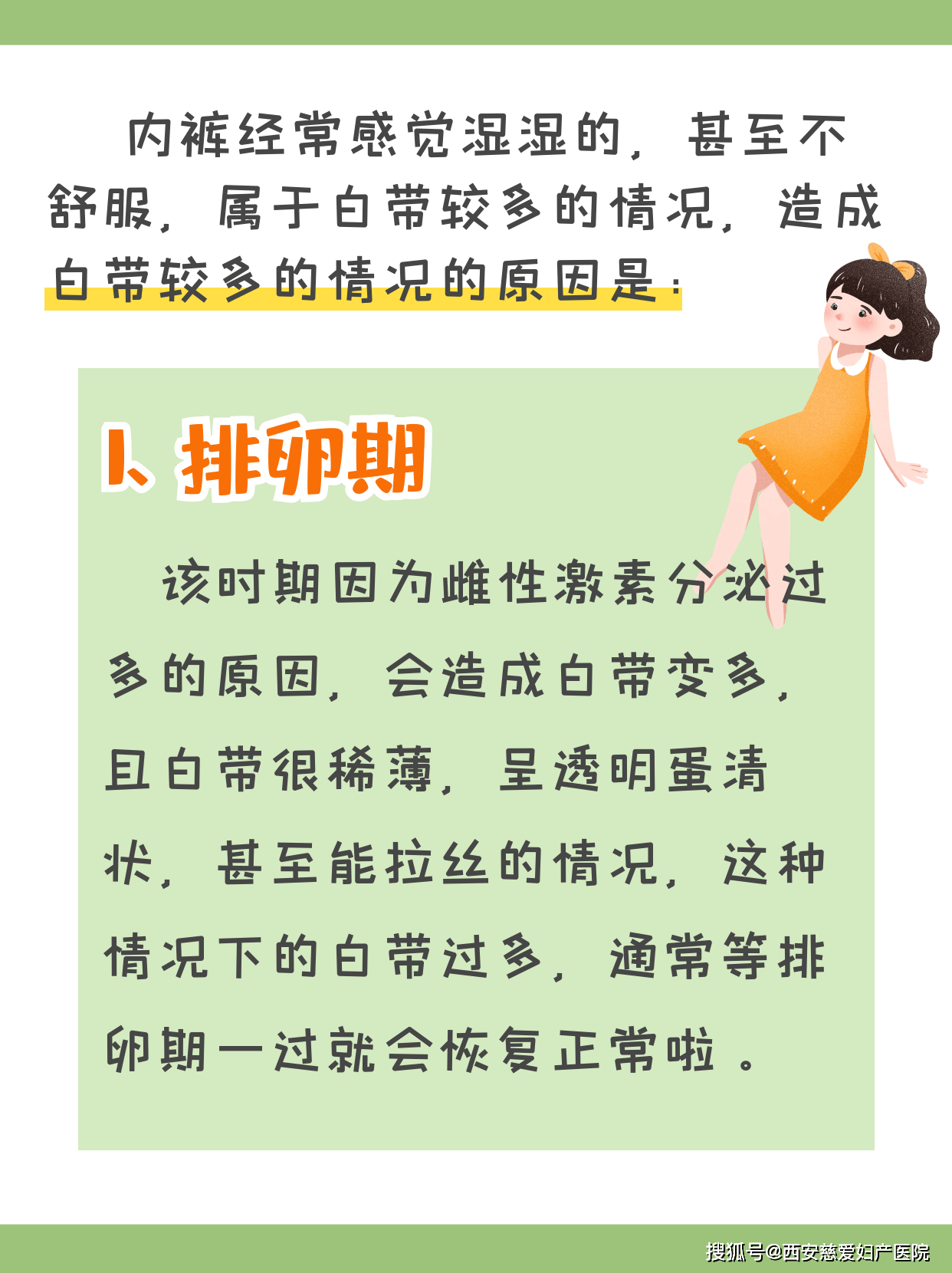 内裤经常感觉湿湿的，甚至不舒服，属于白带较多的情况，造成白带较多的情况的原因是：

1、排卵期

该时期因为雌性激素分泌过多的原因，会造成白带变多，且白带很稀薄，呈透明蛋清状，甚至能拉丝的情况，这种情况下的白带过多，通常等排卵期一过就会恢复正常啦。

搜狐号@西安慈爱妇产医院